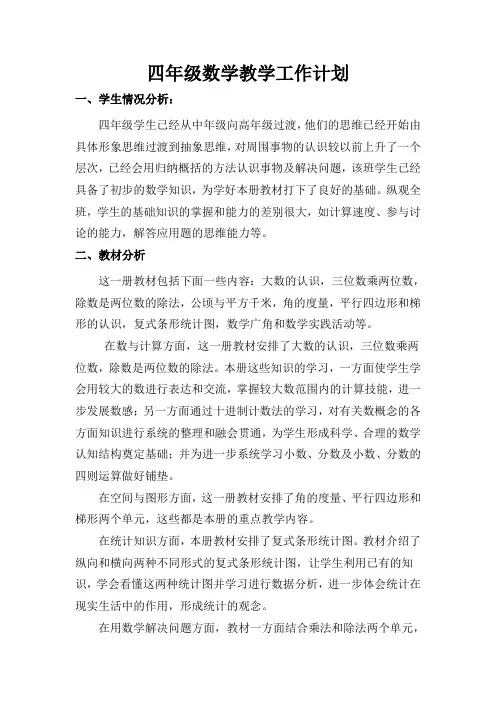 四年级数学教学工作计划

一、学生情况分析：

四年级学生已经从中年级向高年级过渡，他们的思维已经开始由具体形象思维过渡到抽象思维，对周围事物的认识较以前上升了一个层次，已经会用归纳概括的方法认识事物及解决问题，该班学生已经具备了初步的数学知识，为学好本册教材打下了良好的基础。纵观全班，学生的基础知识的掌握和能力的差别很大，如计算速度、参与讨论的能力，解答应用题的思维能力等。

二、教材分析

这一册教材包括下面一些内容：大数的认识，三位数乘两位数，除数是两位数的除法，公顷与平方千米，角的度量，平行四边形和梯形的认识，复式条形统计图，数学广角和数学实践活动等。

在数与计算方面，这一册教材安排了大数的认识，三位数乘两位数，除数是两位数的除法。本册这些知识的学习，一方面使学生学会用较大的数进行表达和交流，掌握较大数范围内的计算技能，进一步发展数感；另一方面通过十进制计数法的学习，对有关数概念的各方面知识进行系统的整理和融会贯通，为学生形成科学、合理的数学认知结构奠定基础；并为进一步系统学习小数、分数及小数、分数的四则运算做好铺垫。

在空间与图形方面，这一册教材安排了角的度量、平行四边形和梯形两个单元，这些都是本册的重点教学内容。

在统计知识方面，本册教材安排了复式条形统计图。教材介绍了纵向和横向两种不同形式的复式条形统计图，让学生利用已有的知识，学会看懂这两种统计图并学习进行数据分析，进一步体会统计在现实生活中的作用，形成统计的观念。

在用数学解决问题方面，教材一方面结合乘法和除法两个单元，